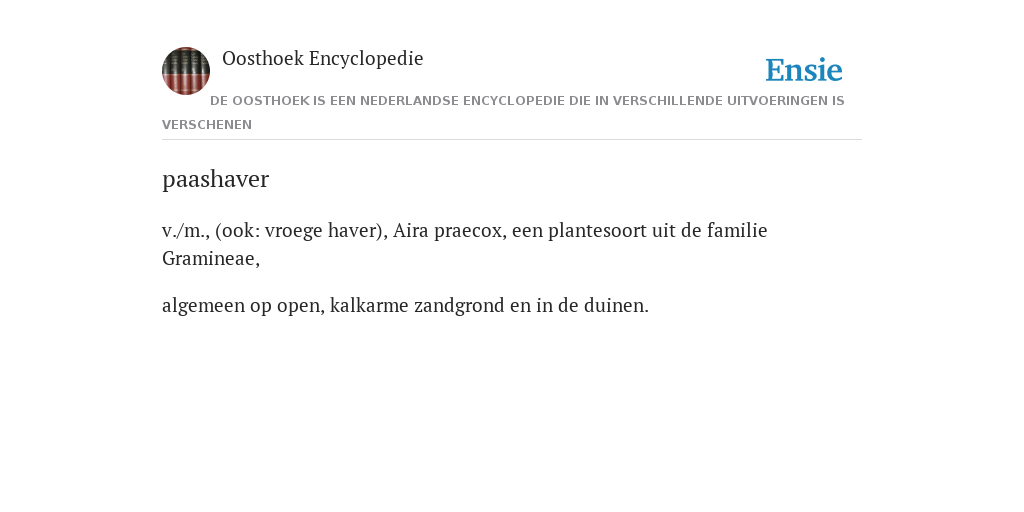 Oosthoek Encyclopedie

Ensie

DE OOSTHOEK IS EEN NEDERLANDSE ENCYCLOPEDIE DIE IN VERSCHILLENDE UITVOERINGEN IS VERSCHENEN

paashaver

v./m., (ook: vroege haver), Aira praecox, een plantesoort uit de familie Gramineae,

algemeen op open, kalkarme zandgrond en in de duinen.